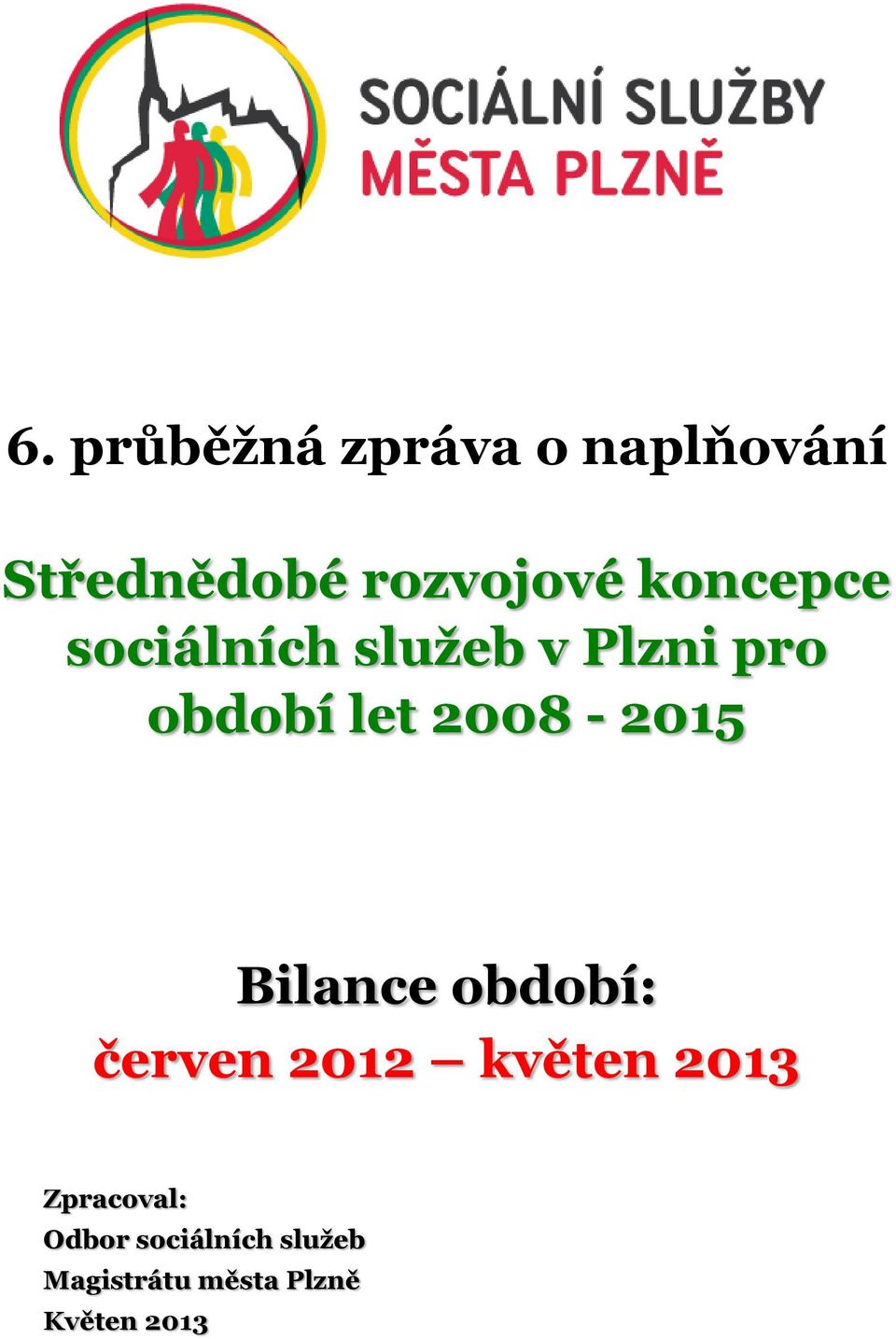 SOCIÁLNÍ SLUŽBY
MĚSTA PLZNĚ

6. průběžná zpráva o naplňování

Střednědobé rozvojové koncepce sociálních služeb v Plzni pro období let 2008 - 2015

Bilance období:
červen 2012 – květen 2013

Zpracoval:
Odbor sociálních služeb
Magistrátu města Plzně
Květen 2013